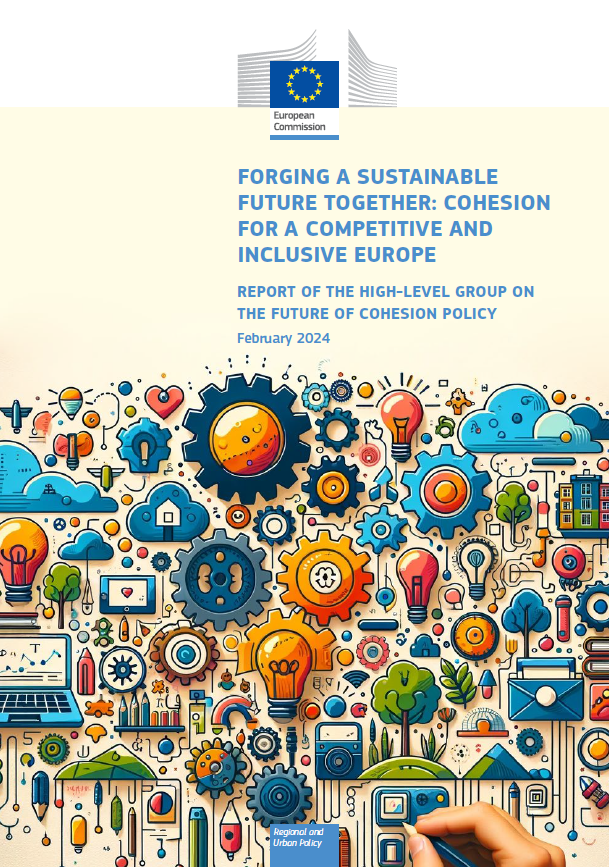 European Commission

FORGING A SUSTAINABLE FUTURE TOGETHER: COHESION FOR A COMPETITIVE AND INCLUSIVE EUROPE

REPORT OF THE HIGH-LEVEL GROUP ON THE FUTURE OF COHESION POLICY

February 2024

Regional and Urban Policy